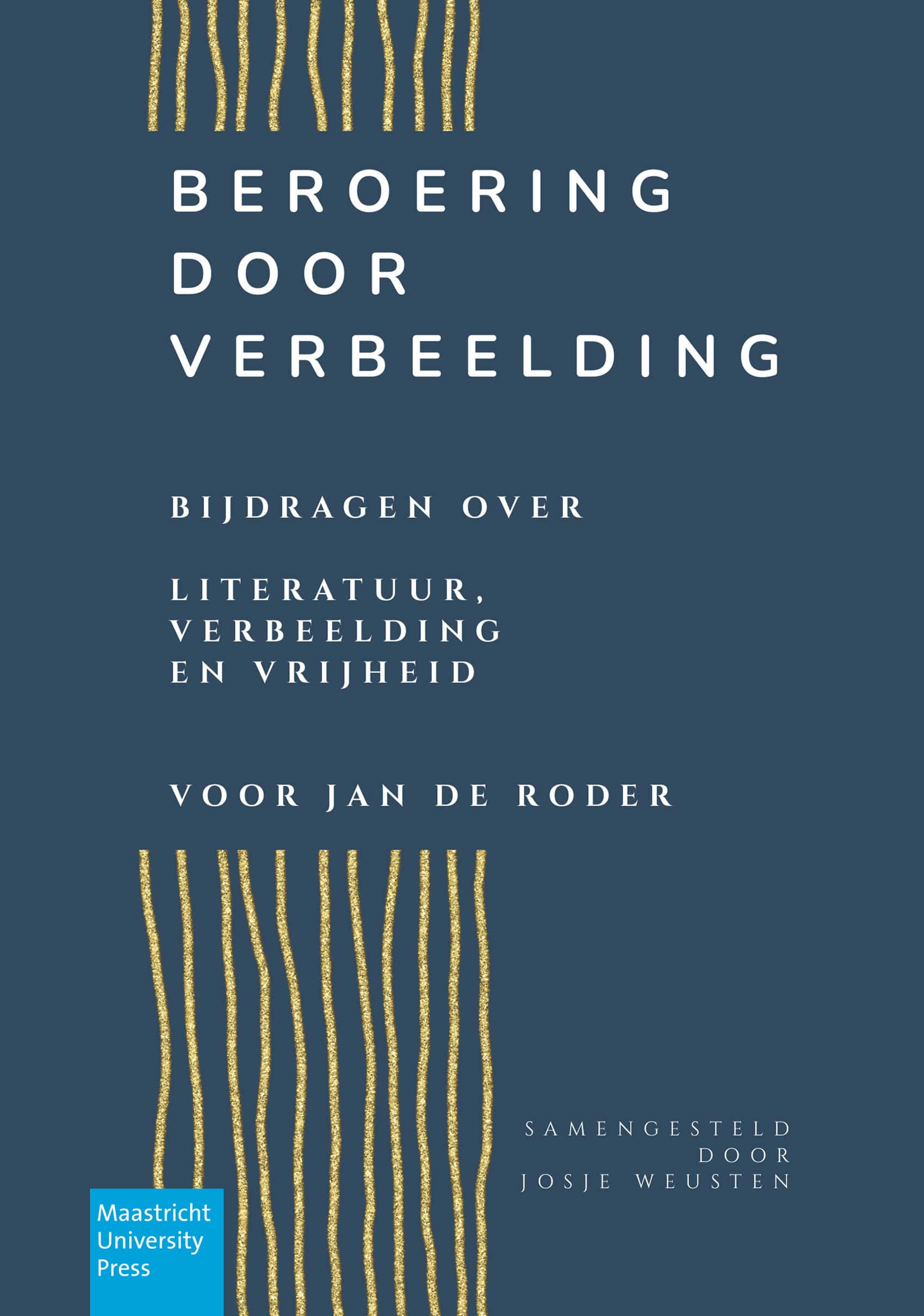 BEROERING
DOOR
VERBEELDING

BIJDRAGEN OVER

LITERATUUR,
VERBEELDING
EN VRIJHEID

VOOR JAN DE RODER

SAMENGESTELD
DOOR
JOSJE WEUSTEN

Maastricht
University
Press